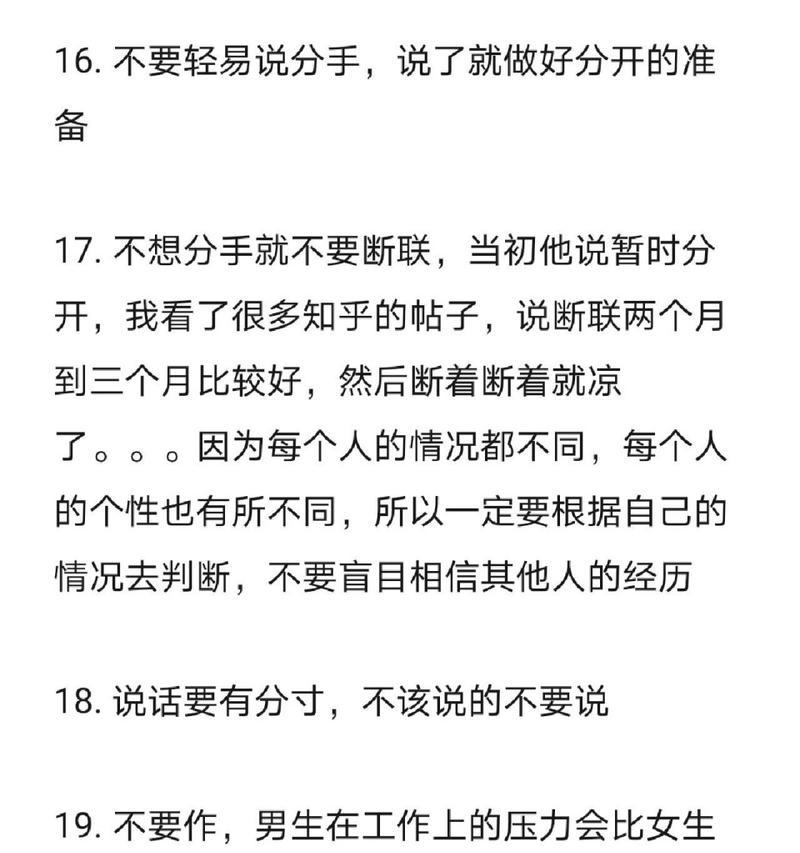 16. 不要轻易说分手，说了就做好分开的准备

17. 不想分手就不要断联，当初他说暂时分开，我看了很多知乎的帖子，说断联两个月到三个月比较好，然后断着断着就凉了。。。因为每个人的情况都不同，每个人的个性也有所不同，所以一定要根据自己的情况去判断，不要盲目相信其他人的经历

18. 说话要有分寸，不该说的不要说

19. 不要作，男生在工作上的压力会比女生